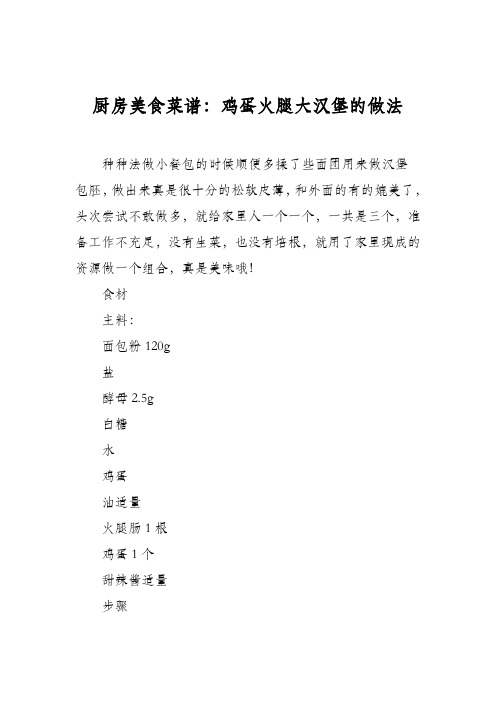 厨房美食菜谱：鸡蛋火腿大汉堡的做法

种种法做小餐包的时候顺便多揉了些面团用来做汉堡包胚，做出来真是很十分的松软皮薄，和外面的有的媲美了，头次尝试不敢做多，就给家里人一个一个，一共是三个，准备工作不充足，没有生菜，也没有培根，就用了家里现成的资源做一个组合，真是美味哦！

食材

主料：

面包粉 120g

盐

酵母 2.5g

白糖

水

鸡蛋

油适量

火腿肠 1 根

鸡蛋 1 个

甜辣酱适量

步骤